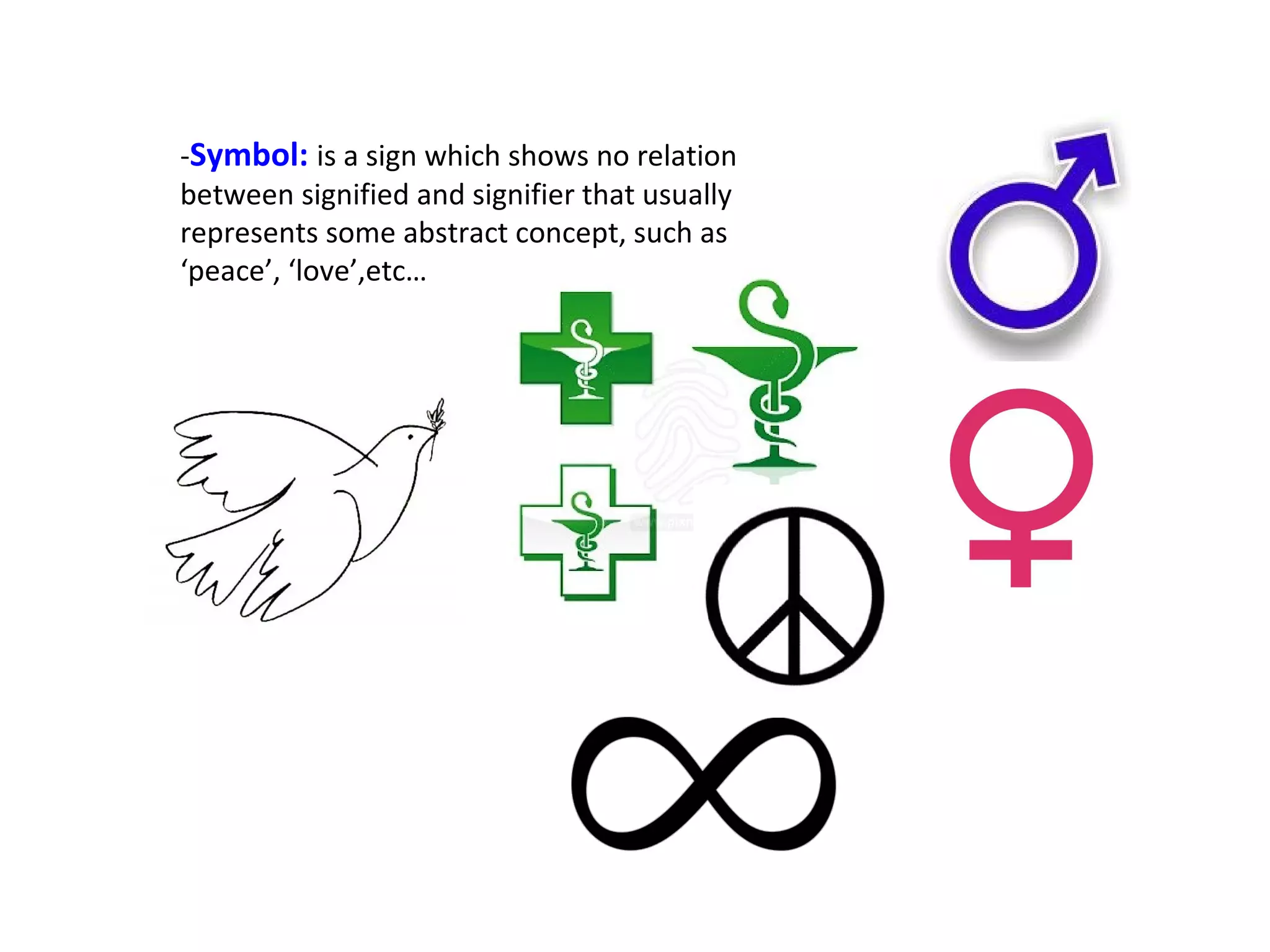 -Symbol: is a sign which shows no relation between signified and signifier that usually represents some abstract concept, such as ‘peace’, ‘love’,etc…